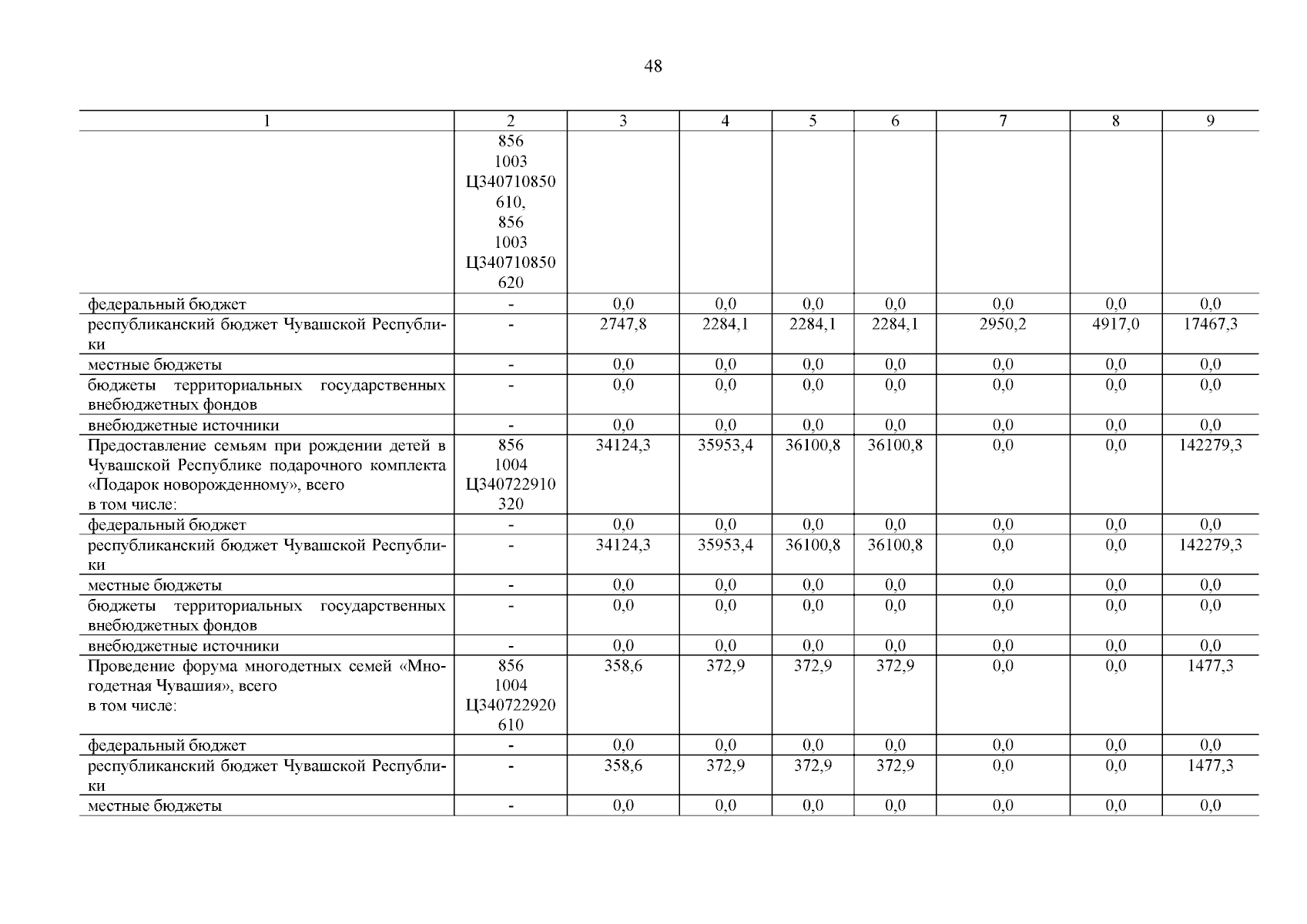 48

| 1 | 2 | 3 | 4 | 5 | 6 | 7 | 8 | 9 |
|---|---|---|---|---|---|---|---|---|
| | 856 1003 Ц340710850 610, 856 1003 Ц340710850 620 | | | | | | | |
| федеральный бюджет | - | 0,0 | 0,0 | 0,0 | 0,0 | 0,0 | 0,0 | 0,0 |
| республиканский бюджет Чувашской Республики | - | 2747,8 | 2284,1 | 2284,1 | 2284,1 | 2950,2 | 4917,0 | 17467,3 |
| местные бюджеты | - | 0,0 | 0,0 | 0,0 | 0,0 | 0,0 | 0,0 | 0,0 |
| бюджеты территориальных государственных внебюджетных фондов | - | 0,0 | 0,0 | 0,0 | 0,0 | 0,0 | 0,0 | 0,0 |
| внебюджетные источники | - | 0,0 | 0,0 | 0,0 | 0,0 | 0,0 | 0,0 | 0,0 |
| Предоставление семьям при рождении детей в Чувашской Республике подарочного комплекта «Подарок новорожденному», всего в том числе: | 856 1004 Ц340722910 320 | 34124,3 | 35953,4 | 36100,8 | 36100,8 | 0,0 | 0,0 | 142279,3 |
| федеральный бюджет | - | 0,0 | 0,0 | 0,0 | 0,0 | 0,0 | 0,0 | 0,0 |
| республиканский бюджет Чувашской Республики | - | 34124,3 | 35953,4 | 36100,8 | 36100,8 | 0,0 | 0,0 | 142279,3 |
| местные бюджеты | - | 0,0 | 0,0 | 0,0 | 0,0 | 0,0 | 0,0 | 0,0 |
| бюджеты территориальных государственных внебюджетных фондов | - | 0,0 | 0,0 | 0,0 | 0,0 | 0,0 | 0,0 | 0,0 |
| внебюджетные источники | - | 0,0 | 0,0 | 0,0 | 0,0 | 0,0 | 0,0 | 0,0 |
| Проведение форума многодетных семей «Многодетная Чувашия», всего в том числе: | 856 1004 Ц340722920 610 | 358,6 | 372,9 | 372,9 | 372,9 | 0,0 | 0,0 | 1477,3 |
| федеральный бюджет | - | 0,0 | 0,0 | 0,0 | 0,0 | 0,0 | 0,0 | 0,0 |
| республиканский бюджет Чувашской Республики | - | 358,6 | 372,9 | 372,9 | 372,9 | 0,0 | 0,0 | 1477,3 |
| местные бюджеты | - | 0,0 | 0,0 | 0,0 | 0,0 | 0,0 | 0,0 | 0,0 |